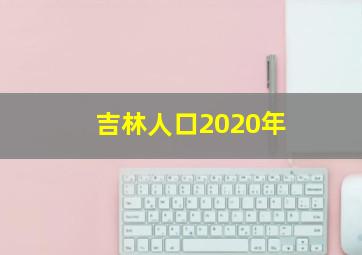 吉林人口2020年